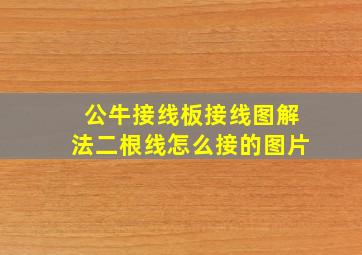 公牛接线板接线图解法二根线怎么接的图片